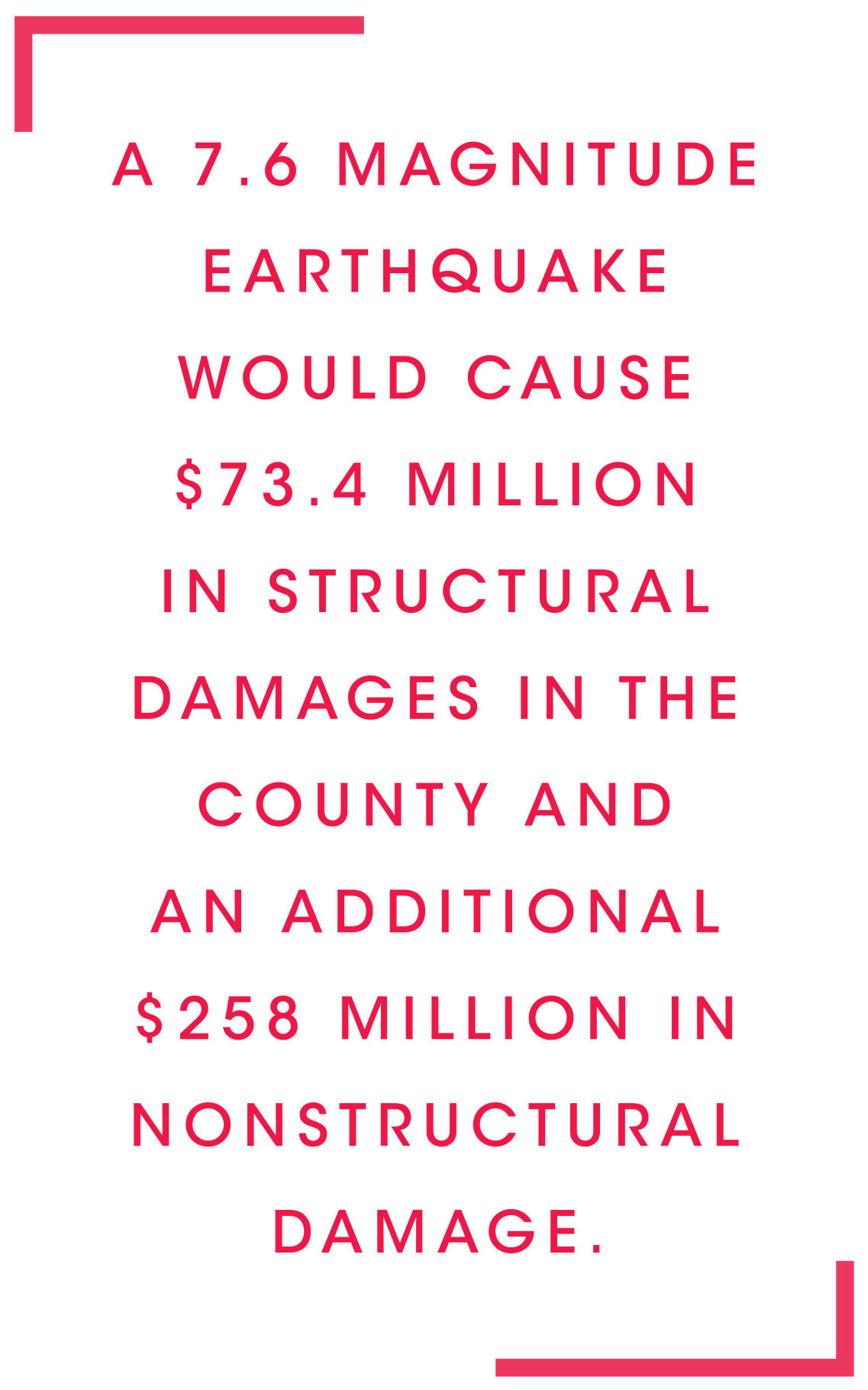 A 7.6 MAGNITUDE EARTHQUAKE WOULD CAUSE \$73.4 MILLION IN STRUCTURAL DAMAGES IN THE COUNTY AND AN ADDITIONAL \$258 MILLION IN NONSTRUCTURAL DAMAGE.